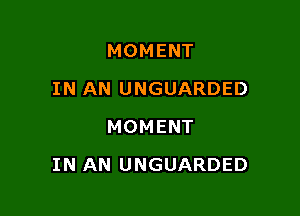 MOMENT

IN AN UNGUARDED

MOMENT

IN AN UNGUARDED